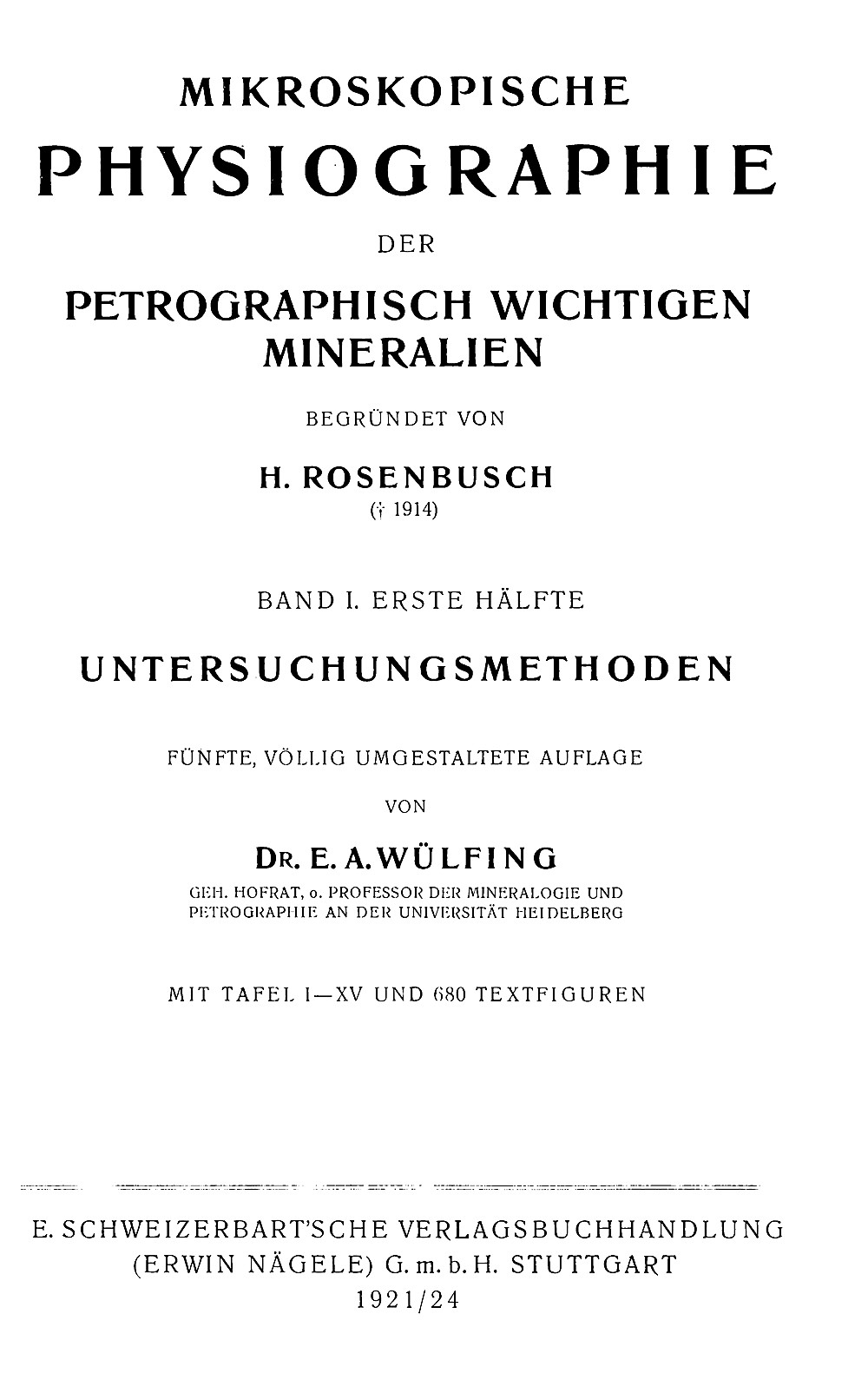 MIKROSKOPISCHE
PHYSIOGRAPHIE
DER
PETROGRAPHISCH WICHTIGEN MINERALIEN

BEGRÜNDET VON
H. ROSENBUSCH
(† 1914)

BAND I. ERSTE HÄLFTE
UNTERSUCHUNGSMETHODEN

FÜNFTE, VÖLLIG UMGESTALTETE AUFLAGE
VON
DR. E. A. WÜLFING
GEH. HOFRAT, o. PROFESSOR DER MINERALOGIE UND PETROGRAPHIE AN DER UNIVERSITÄT HEIDELBERG

MIT TAFEL I—XV UND 680 TEXTFIGUREN

E. SCHWEIZERBART'SCHE VERLAGSBUCHHANDLUNG
(ERWIN NÄGELE) G. m. b. H. STUTTGART
1921/24